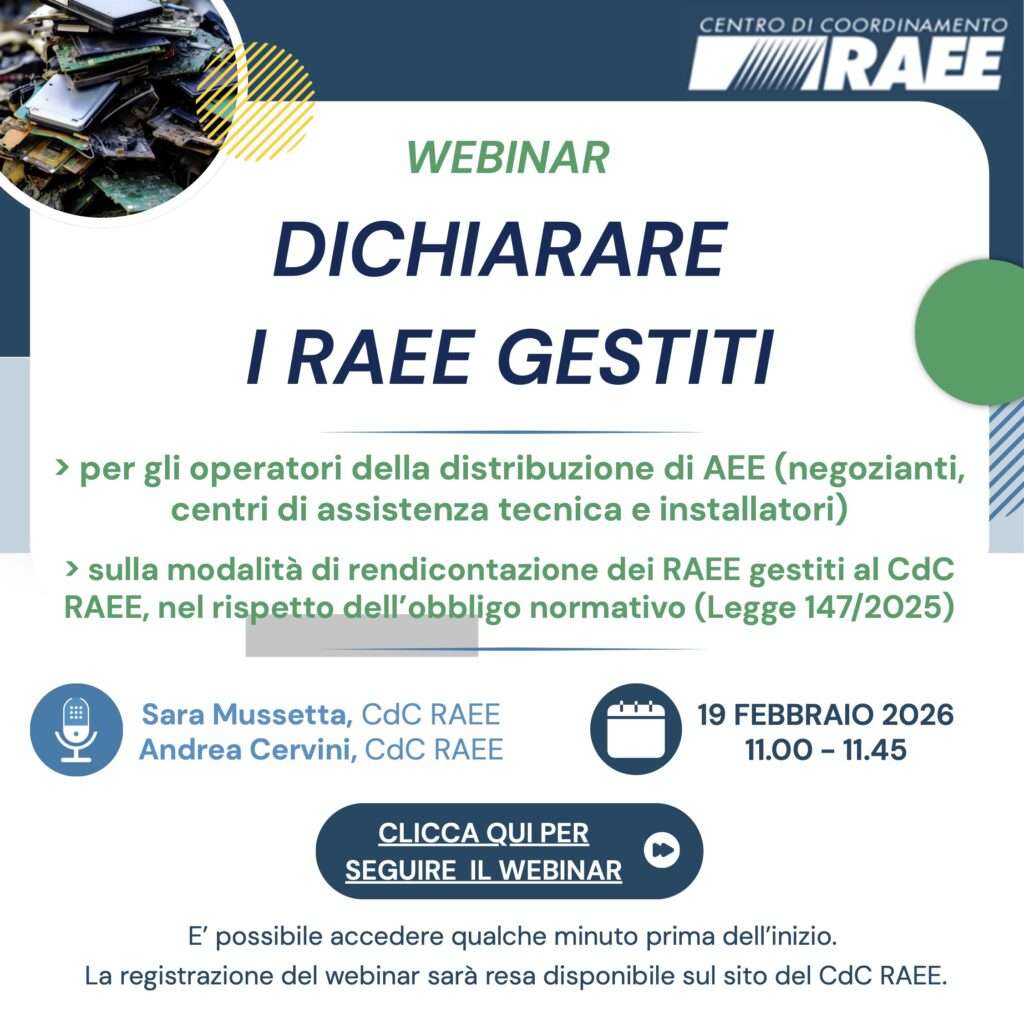 CENTRO DI COORDINAMENTO
RAEE

WEBINAR

DICHIARARE
I RAEE GESTITI

> per gli operatori della distribuzione di AEE (negozianti, centri di assistenza tecnica e installatori)

> sulla modalità di rendicontazione dei RAEE gestiti al CdC RAEE, nel rispetto dell'obbligo normativo (Legge 147/2025)

Sara Mussetta, CdC RAEE
Andrea Cervini, CdC RAEE

19 FEBBRAIO 2026
11.00 - 11.45

CLICCA QUI PER
SEGUIRE IL WEBINAR

E' possibile accedere qualche minuto prima dell'inizio.
La registrazione del webinar sarà resa disponibile sul sito del CdC RAEE.